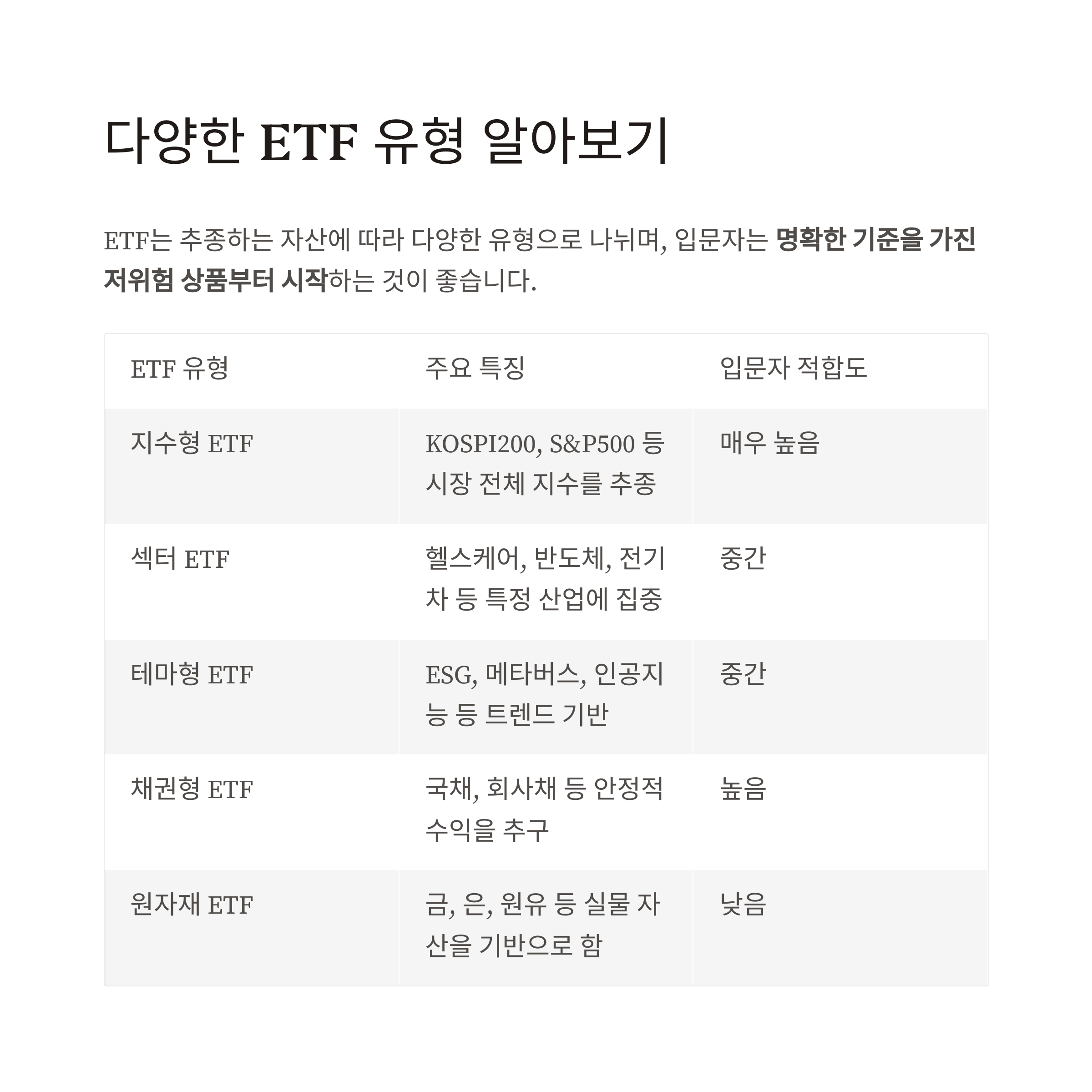 다양한 ETF 유형 알아보기

ETF는 추종하는 자산에 따라 다양한 유형으로 나뉘며, 입문자는 명확한 기준을 가진 저위험 상품부터 시작하는 것이 좋습니다.

| ETF 유형 | 주요 특징 | 입문자 적합도 |
|---|---|---|
| 지수형 ETF | KOSPI200, S&P500 등 시장 전체 지수를 추종 | 매우 높음 |
| 섹터 ETF | 헬스케어, 반도체, 전기차 등 특정 산업에 집중 | 중간 |
| 테마형 ETF | ESG, 메타버스, 인공지능 등 트렌드 기반 | 중간 |
| 채권형 ETF | 국채, 회사채 등 안정적 수익을 추구 | 높음 |
| 원자재 ETF | 금, 은, 원유 등 실물 자산을 기반으로 함 | 낮음 |